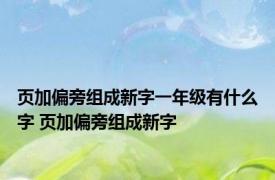 页加偏旁组成新字一年级有什么字 页加偏旁组成新字